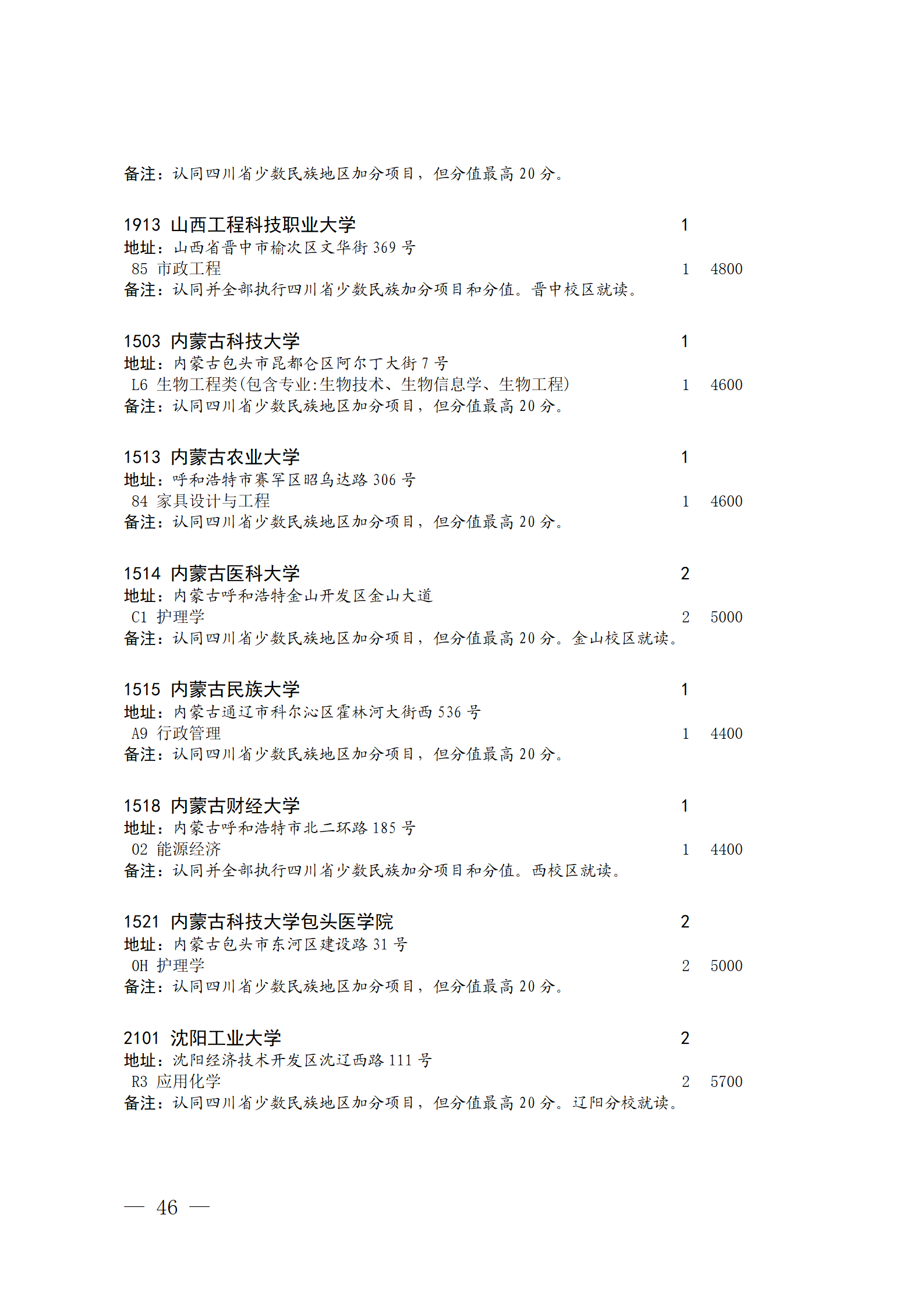 备注：认同四川省少数民族地区加分项目，但分值最高 20 分。

1913 山西工程科技职业大学 1
地址：山西省晋中市榆次区文华街 369 号
85 市政工程 1 4800
备注：认同并全部执行四川省少数民族加分项目和分值。晋中校区就读。

1503 内蒙古科技大学 1
地址：内蒙古包头市昆都仑区阿尔丁大街 7 号
L6 生物工程类(包含专业:生物技术、生物信息学、生物工程) 1 4600
备注：认同四川省少数民族地区加分项目，但分值最高 20 分。

1513 内蒙古农业大学 1
地址：呼和浩特市赛罕区昭乌达路 306 号
84 家具设计与工程 1 4600
备注：认同四川省少数民族地区加分项目，但分值最高 20 分。

1514 内蒙古医科大学 2
地址：内蒙古呼和浩特金山开发区金山大道
C1 护理学 2 5000
备注：认同四川省少数民族地区加分项目，但分值最高 20 分。金山校区就读。

1515 内蒙古民族大学 1
地址：内蒙古通辽市科尔沁区霍林河大街西 536 号
A9 行政管理 1 4400
备注：认同四川省少数民族地区加分项目，但分值最高 20 分。

1518 内蒙古财经大学 1
地址：内蒙古呼和浩特市北二环路 185 号
02 能源经济 1 4400
备注：认同并全部执行四川省少数民族加分项目和分值。西校区就读。

1521 内蒙古科技大学包头医学院 2
地址：内蒙古包头市东河区建设路 31 号
0H 护理学 2 5000
备注：认同四川省少数民族地区加分项目，但分值最高 20 分。

2101 沈阳工业大学 2
地址：沈阳经济技术开发区沈辽西路 111 号
R3 应用化学 2 5700
备注：认同四川省少数民族地区加分项目，但分值最高 20 分。辽阳分校就读。

— 46 —